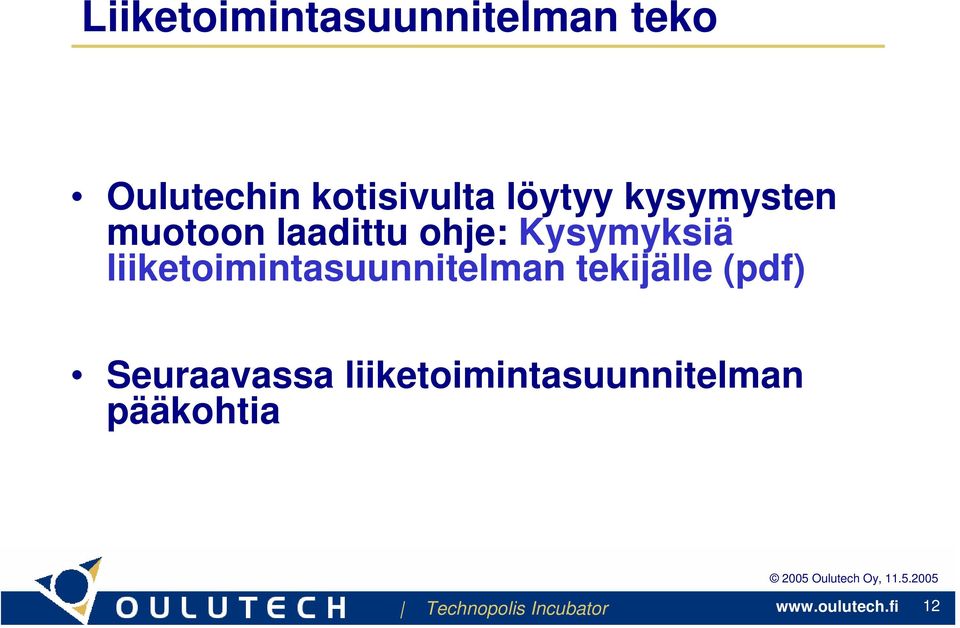 Liiketoimintasuunnitelman teko

• Oulutechin kotisivulta löytyy kysymysten muotoon laadittu ohje: Kysymyksiä liiketoimintasuunnitelman tekijälle (pdf)

• Seuraavassa liiketoimintasuunnitelman pääkohtia

© 2005 Oulutech Oy, 11.5.2005

OULUTECH | Technopolis Incubator

www.oulutech.fi 12